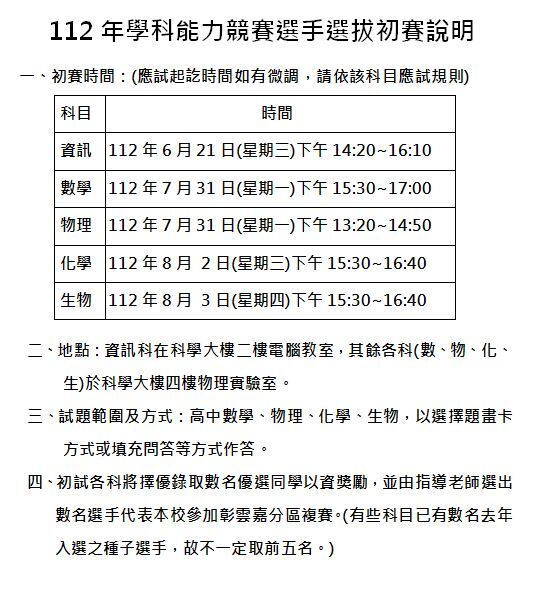 112 年學科能力競賽選手選拔初賽說明

一、初賽時間：(應試起訖時間如有微調，請依該科目應試規則)

| 科目 | 時間 |
|---|---|
| 資訊 | 112 年 6 月 21 日(星期三)下午 14:20~16:10 |
| 數學 | 112 年 7 月 31 日(星期一)下午 15:30~17:00 |
| 物理 | 112 年 7 月 31 日(星期一)下午 13:20~14:50 |
| 化學 | 112 年 8 月 2 日(星期三)下午 15:30~16:40 |
| 生物 | 112 年 8 月 3 日(星期四)下午 15:30~16:40 |

二、地點：資訊科在科學大樓二樓電腦教室，其餘各科(數、物、化、生)於科學大樓四樓物理實驗室。

三、試題範圍及方式：高中數學、物理、化學、生物，以選擇題畫卡方式或填充問答等方式作答。

四、初試各科將擇優錄取數名優選同學以資獎勵，並由指導老師選出數名選手代表本校參加彰雲嘉分區複賽。(有些科目已有數名去年入選之種子選手，故不一定取前五名。)